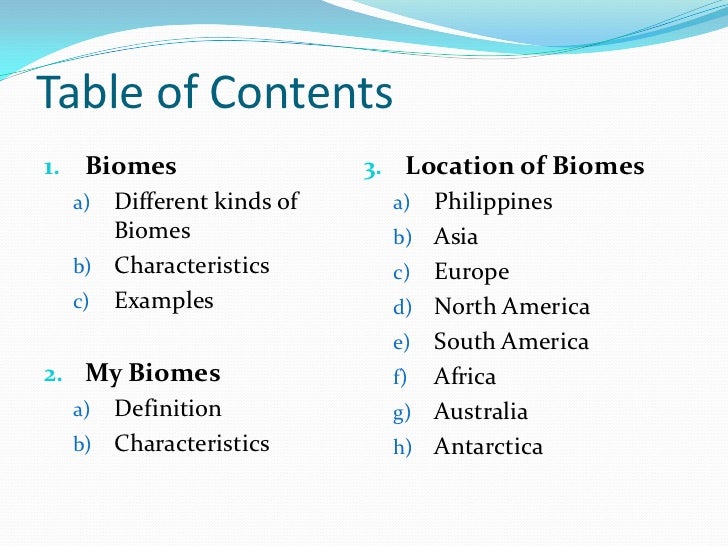 Table of Contents

1. Biomes
a) Different kinds of Biomes
b) Characteristics
c) Examples

2. My Biomes
a) Definition
b) Characteristics

3. Location of Biomes
a) Philippines
b) Asia
c) Europe
d) North America
e) South America
f) Africa
g) Australia
h) Antarctica